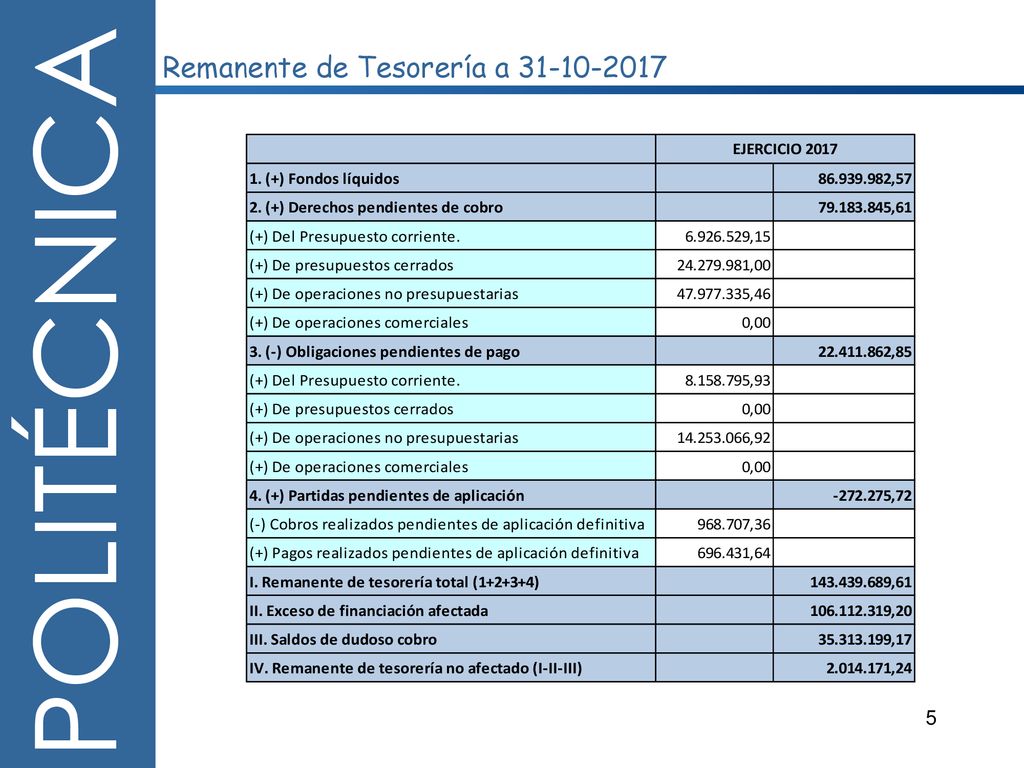 POLITÉCNICA

Remanente de Tesorería a 31-10-2017

| | EJERCICIO 2017 | |
|---|---|---|
| 1. (+) Fondos líquidos | | 86.939.982,57 |
| 2. (+) Derechos pendientes de cobro | | 79.183.845,61 |
| (+) Del Presupuesto corriente. | 6.926.529,15 | |
| (+) De presupuestos cerrados | 24.279.981,00 | |
| (+) De operaciones no presupuestarias | 47.977.335,46 | |
| (+) De operaciones comerciales | 0,00 | |
| 3. (-) Obligaciones pendientes de pago | | 22.411.862,85 |
| (+) Del Presupuesto corriente. | 8.158.795,93 | |
| (+) De presupuestos cerrados | 0,00 | |
| (+) De operaciones no presupuestarias | 14.253.066,92 | |
| (+) De operaciones comerciales | 0,00 | |
| 4. (+) Partidas pendientes de aplicación | | -272.275,72 |
| (-) Cobros realizados pendientes de aplicación definitiva | 968.707,36 | |
| (+) Pagos realizados pendientes de aplicación definitiva | 696.431,64 | |
| I. Remanente de tesorería total (1+2+3+4) | | 143.439.689,61 |
| II. Exceso de financiación afectada | | 106.112.319,20 |
| III. Saldos de dudoso cobro | | 35.313.199,17 |
| IV. Remanente de tesorería no afectado (I-II-III) | | 2.014.171,24 |

5